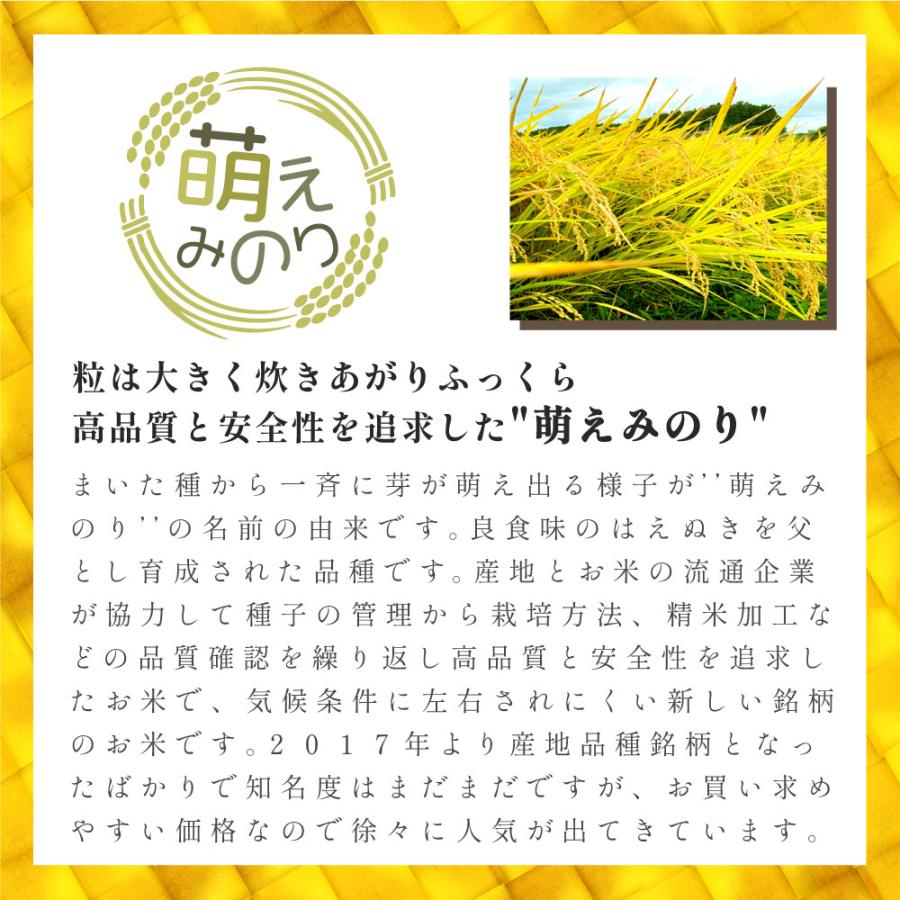 萌え
みのり

粒は大きく炊きあがりふっくら
高品質と安全性を追求した"萌えみのり"

まいた種から一斉に芽が萌え出る様子が''萌えみのり''の名前の由来です。良食味のはえぬきを父とし育成された品種です。産地とお米の流通企業が協力して種子の管理から栽培方法、精米加工などの品質確認を繰り返し高品質と安全性を追求したお米で、気候条件に左右されにくい新しい銘柄のお米です。２０１７年より産地品種銘柄となったばかりで知名度はまだまだですが、お買い求めやすい価格なので徐々に人気が出てきています。